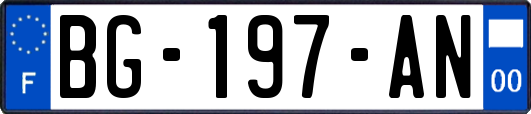 F
BG-197-AN
00